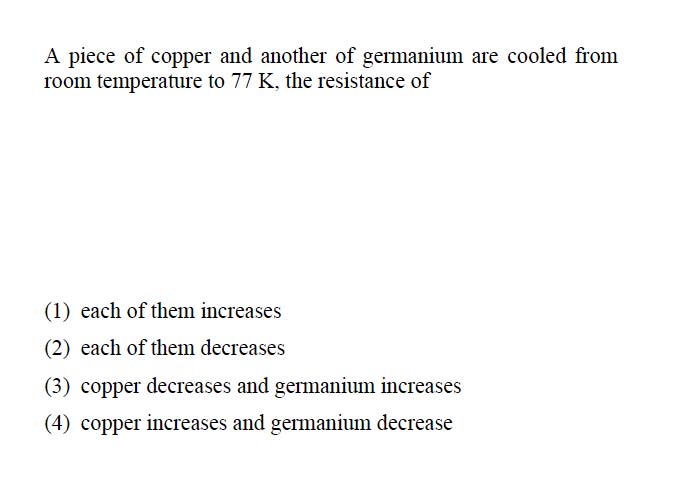 A piece of copper and another of germanium are cooled from room temperature to 77 K, the resistance of

(1) each of them increases
(2) each of them decreases
(3) copper decreases and germanium increases
(4) copper increases and germanium decrease